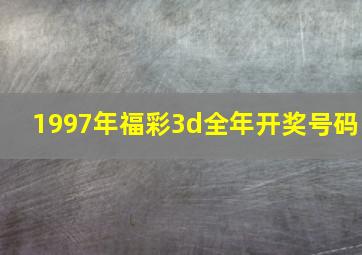 1997年福彩3d全年开奖号码